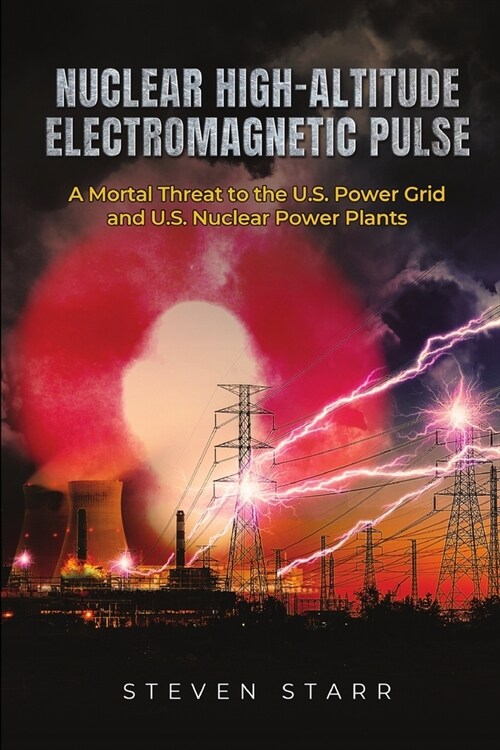 NUCLEAR HIGH-ALTITUDE ELECTROMAGNETIC PULSE

A Mortal Threat to the U.S. Power Grid and U.S. Nuclear Power Plants

STEVEN STARR